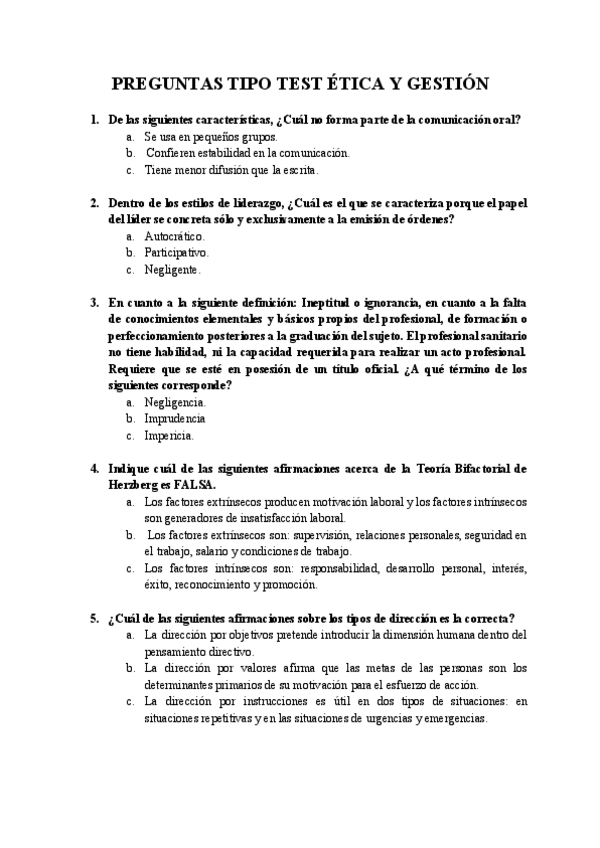 PREGUNTAS TIPO TEST ÉTICA Y GESTIÓN

1. De las siguientes características, ¿Cuál no forma parte de la comunicación oral?
a. Se usa en pequeños grupos.
b. Confieren estabilidad en la comunicación.
c. Tiene menor difusión que la escrita.

2. Dentro de los estilos de liderazgo, ¿Cuál es el que se caracteriza porque el papel del líder se concreta sólo y exclusivamente a la emisión de órdenes?
a. Autocrático.
b. Participativo.
c. Negligente.

3. En cuanto a la siguiente definición: Ineptitud o ignorancia, en cuanto a la falta de conocimientos elementales y básicos propios del profesional, de formación o perfeccionamiento posteriores a la graduación del sujeto. El profesional sanitario no tiene habilidad, ni la capacidad requerida para realizar un acto profesional. Requiere que se esté en posesión de un título oficial. ¿A qué término de los siguientes corresponde?
a. Negligencia.
b. Imprudencia
c. Impericia.

4. Indique cuál de las siguientes afirmaciones acerca de la Teoría Bifactorial de Herzberg es FALSA.
a. Los factores extrínsecos producen motivación laboral y los factores intrínsecos son generadores de insatisfacción laboral.
b. Los factores extrínsecos son: supervisión, relaciones personales, seguridad en el trabajo, salario y condiciones de trabajo.
c. Los factores intrínsecos son: responsabilidad, desarrollo personal, interés, éxito, reconocimiento y promoción.

5. ¿Cuál de las siguientes afirmaciones sobre los tipos de dirección es la correcta?
a. La dirección por objetivos pretende introducir la dimensión humana dentro del pensamiento directivo.
b. La dirección por valores afirma que las metas de las personas son los determinantes primarios de su motivación para el esfuerzo de acción.
c. La dirección por instrucciones es útil en dos tipos de situaciones: en situaciones repetitivas y en las situaciones de urgencias y emergencias.